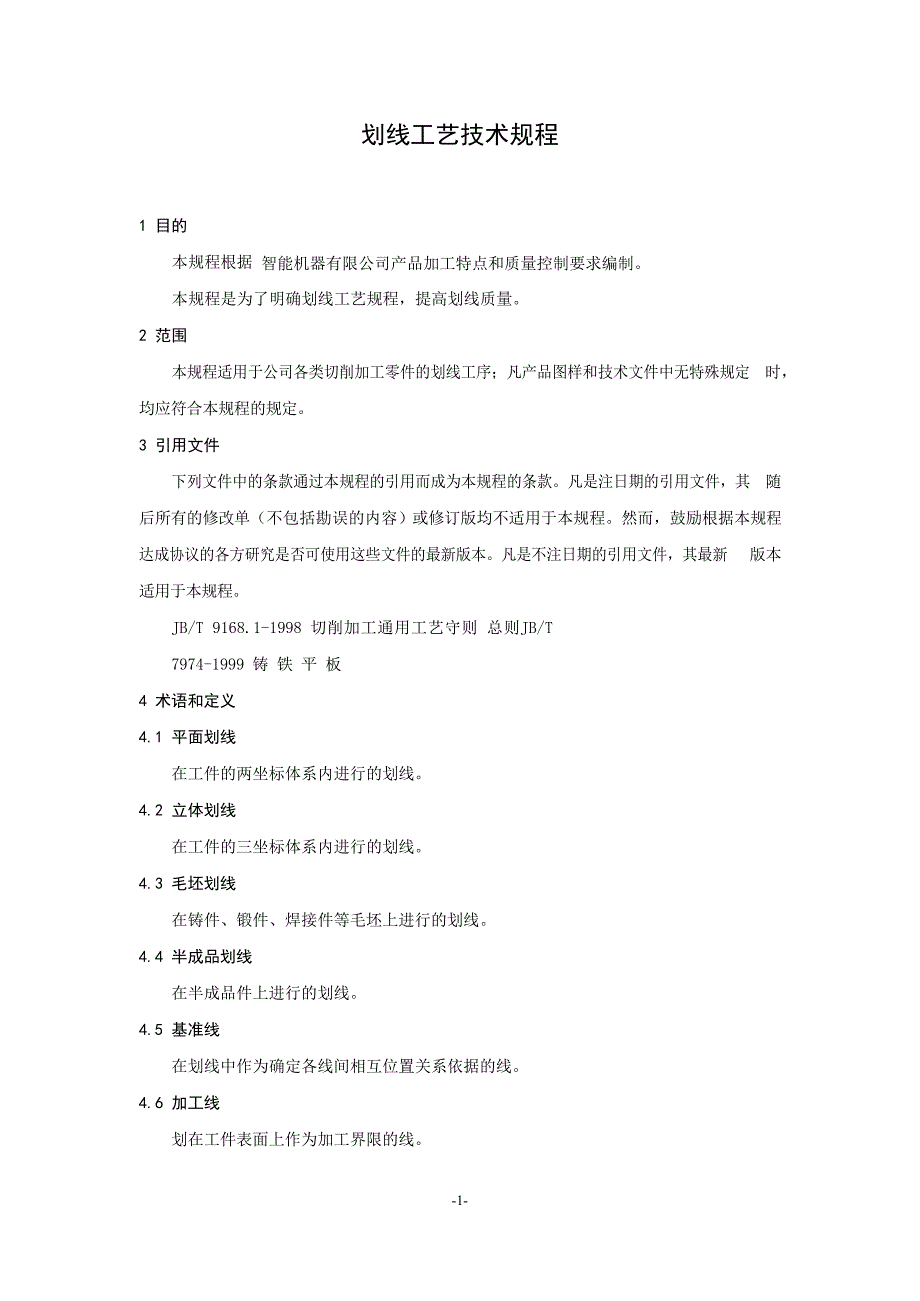 划线工艺技术规程

1 目的

本规程根据 智能机器有限公司产品加工特点和质量控制要求编制。

本规程是为了明确划线工艺规程，提高划线质量。

2 范围

本规程适用于公司各类切削加工零件的划线工序；凡产品图样和技术文件中无特殊规定 时，均应符合本规程的规定。

3 引用文件

下列文件中的条款通过本规程的引用而成为本规程的条款。凡是注日期的引用文件，其 随后所有的修改单（不包括勘误的内容）或修订版均不适用于本规程。然而，鼓励根据本规程达成协议的各方研究是否可使用这些文件的最新版本。凡是不注日期的引用文件，其最新 版本适用于本规程。

JB/T 9168.1-1998 切削加工通用工艺守则 总则JB/T

7974-1999 铸 铁 平 板

4 术语和定义

4.1 平面划线

在工件的两坐标体系内进行的划线。

4.2 立体划线

在工件的三坐标体系内进行的划线。

4.3 毛坯划线

在铸件、锻件、焊接件等毛坯上进行的划线。

4.4 半成品划线

在半成品件上进行的划线。

4.5 基准线

在划线中作为确定各线间相互位置关系依据的线。

4.6 加工线

划在工件表面上作为加工界限的线。

-1-